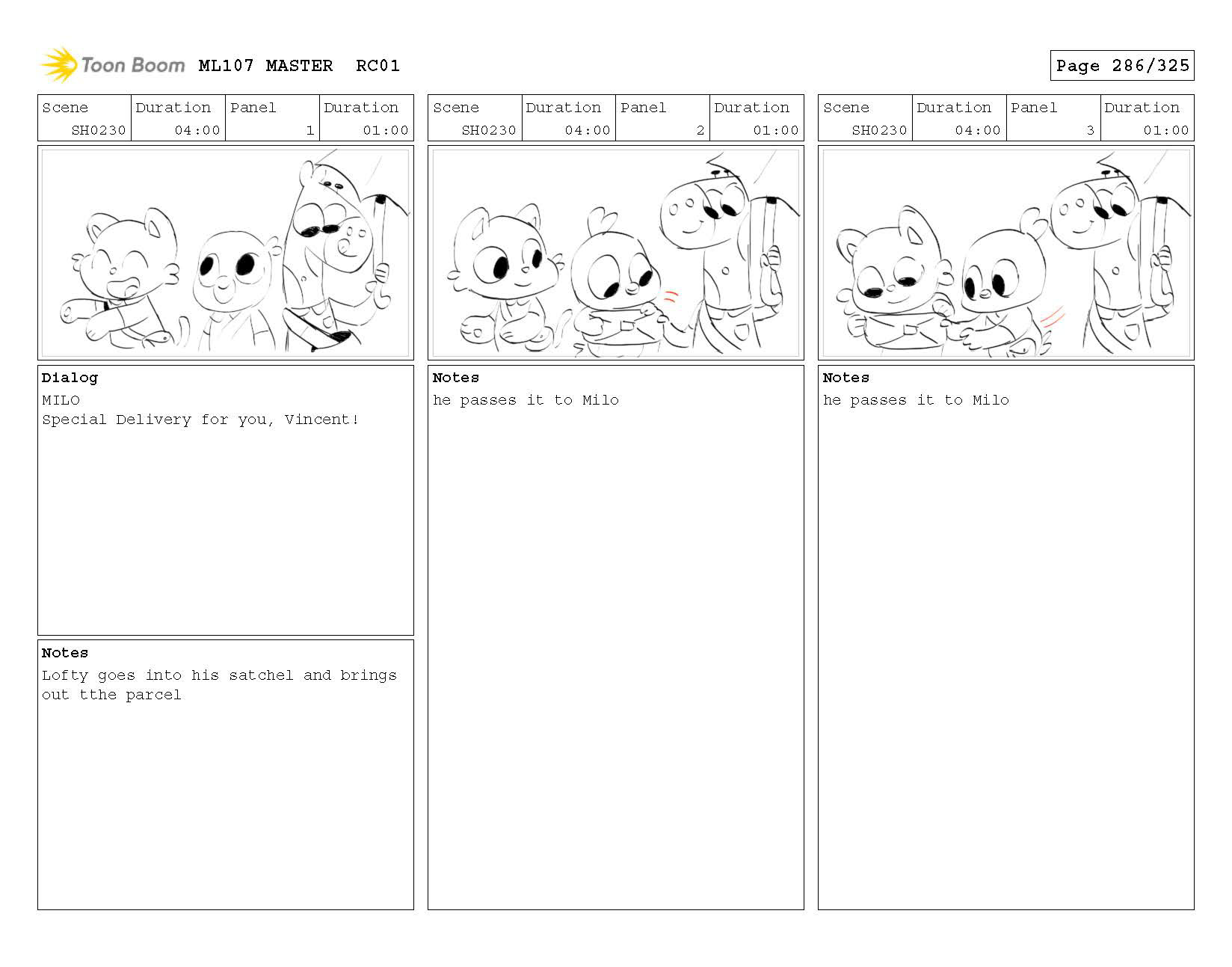 Toon Boom ML107 MASTER RC01

Page 286/325

| Scene | Duration | Panel | Duration |
|---|---|---|---|
| SH0230 | 04:00 | 1 | 01:00 |

Dialog
MILO
Special Delivery for you, Vincent!

Notes
Lofty goes into his satchel and brings out tthe parcel

| Scene | Duration | Panel | Duration |
|---|---|---|---|
| SH0230 | 04:00 | 2 | 01:00 |

Notes
he passes it to Milo

| Scene | Duration | Panel | Duration |
|---|---|---|---|
| SH0230 | 04:00 | 3 | 01:00 |

Notes
he passes it to Milo